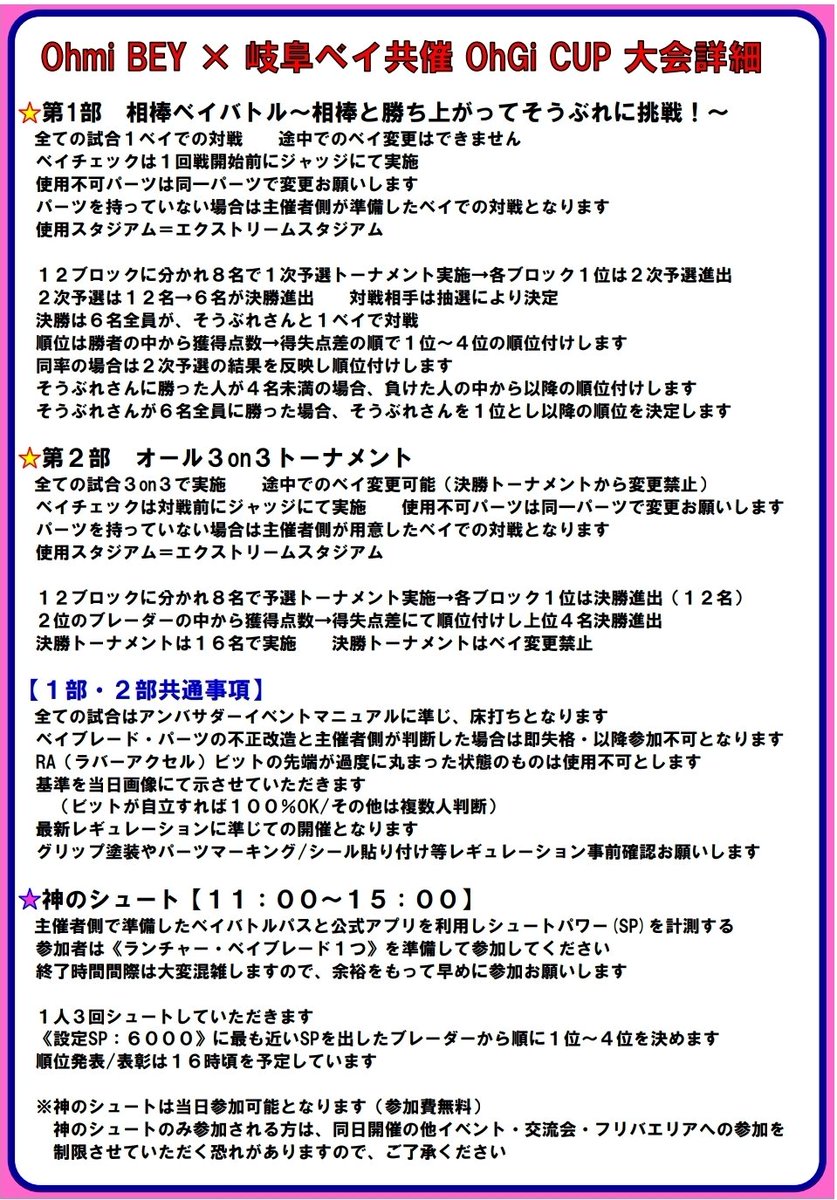 Ohmi BEY × 岐阜ベイ共催 OhGi CUP 大会詳細

☆第1部　相棒ベイバトル～相棒と勝ち上がってそうぶれに挑戦！～
全ての試合1ベイでの対戦　　途中でのベイ変更はできません
ベイチェックは1回戦開始前にジャッジにて実施
使用不可パーツは同一パーツで変更お願いします
パーツを持っていない場合は主催者側が準備したベイでの対戦となります
使用スタジアム＝エクストリームスタジアム

１２ブロックに分かれ８名で１次予選トーナメント実施→各ブロック１位は２次予選進出
２次予選は１２名→６名が決勝進出　　対戦相手は抽選により決定
決勝は６名全員が、そうぶれさんと１ベイで対戦
順位は勝者の中から獲得点数→得失点差の順で１位～４位の順位付けします
同率の場合は２次予選の結果を反映し順位付けします
そうぶれさんに勝った人が４名未満の場合、負けた人の中から以降の順位付けします
そうぶれさんが６名全員に勝った場合、そうぶれさんを１位とし以降の順位を決定します

☆第２部　オール３on３トーナメント
全ての試合３on３で実施　　途中でのベイ変更可能（決勝トーナメントから変更禁止）
ベイチェックは対戦前にジャッジにて実施　　使用不可パーツは同一パーツで変更お願いします
パーツを持っていない場合は主催者側が用意したベイでの対戦となります
使用スタジアム＝エクストリームスタジアム

１２ブロックに分かれ８名で予選トーナメント実施→各ブロック１位は決勝進出（１２名）
２位のブレーダーの中から獲得点数→得失点差にて順位付けし上位４名決勝進出
決勝トーナメントは１６名で実施　　決勝トーナメントはベイ変更禁止

【１部・２部共通事項】
全ての試合はアンバサダーイベントマニュアルに準じ、床打ちとなります
ベイブレード・パーツの不正改造と主催者側が判断した場合は即失格・以降参加不可となります
RA（ラバーアクセル）ビットの先端が過度に丸まった状態のものは使用不可とします
基準を当日画像にて示させていただきます
（ビットが自立すれば１００％OK/その他は複数人判断）
最新レギュレーションに準じての開催となります
グリップ塗装やパーツマーキング/シール貼り付け等レギュレーション事前確認お願いします

☆神のシュート【１１：００～１５：００】
主催者側で準備したベイバトルパスと公式アプリを利用しシュートパワー(SP)を計測する
参加者は《ランチャー・ベイブレード１つ》を準備して参加してください
終了時間間際は大変混雑しますので、余裕をもって早めに参加お願いします

１人３回シュートしていただきます
《設定SP：６０００》に最も近いSPを出したブレーダーから順に１位～４位を決めます
順位発表/表彰は１６時頃を予定しています

※神のシュートは当日参加可能となります（参加費無料）
神のシュートのみ参加される方は、同日開催の他イベント・交流会・フリバエリアへの参加を制限させていただく恐れがありますので、ご了承ください